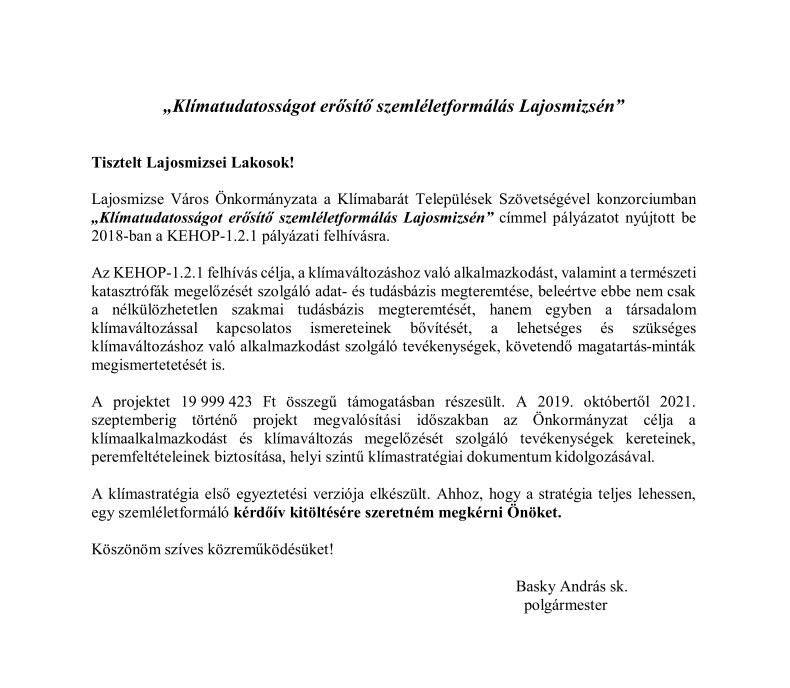 „Klímatudatosságot erősítő szemléletformálás Lajosmizsén”

Tisztelt Lajosmizsei Lakosok!

Lajosmizse Város Önkormányzata a Klímabarát Települések Szövetségével konzorciumban „Klímatudatosságot erősítő szemléletformálás Lajosmizsén” címmel pályázatot nyújtott be 2018-ban a KEHOP-1.2.1 pályázati felhívásra.

Az KEHOP-1.2.1 felhívás célja, a klímaváltozáshoz való alkalmazkodást, valamint a természeti katasztrófák megelőzését szolgáló adat- és tudásbázis megteremtése, beleértve ebbe nem csak a nélkülözhetetlen szakmai tudásbázis megteremtését, hanem egyben a társadalom klímaváltozással kapcsolatos ismereteinek bővítését, a lehetséges és szükséges klímaváltozáshoz való alkalmazkodást szolgáló tevékenységek, követendő magatartás-minták megismertetetését is.

A projektet 19 999 423 Ft összegű támogatásban részesült. A 2019. októbertől 2021. szeptemberig történő projekt megvalósítási időszakban az Önkormányzat célja a klímaalkalmazkodást és klímaváltozás megelőzését szolgáló tevékenységek kereteinek, peremfeltételeinek biztosítása, helyi szintű klímastratégiai dokumentum kidolgozásával.

A klímastratégia első egyeztetési verziója elkészült. Ahhoz, hogy a stratégia teljes lehessen, egy szemléletformáló kérdőív kitöltésére szeretném megkérni Önöket.

Köszönöm szíves közreműködésüket!

Basky András sk.
polgármester